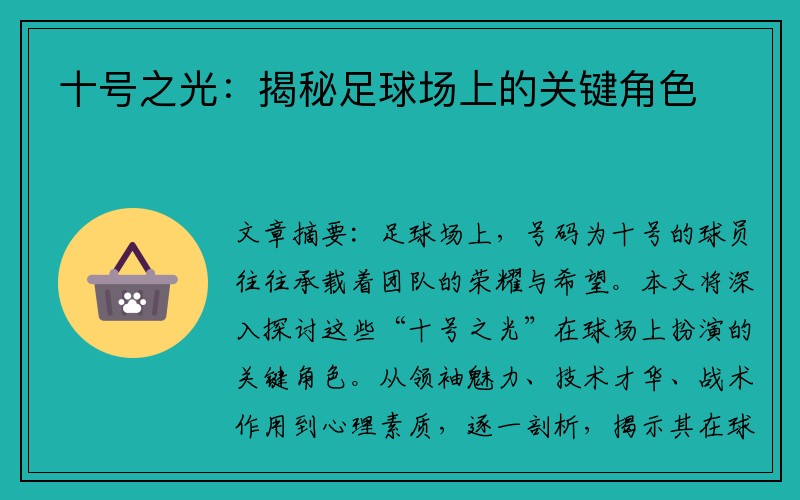 十号之光：揭秘足球场上的关键角色

文章摘要：足球场上，号码为十号的球员往往承载着团队的荣耀与希望。本文将深入探讨这些“十号之光”在球场上扮演的关键角色。从领袖魅力、技术才华、战术作用到心理素质，逐一剖析，揭示其在球